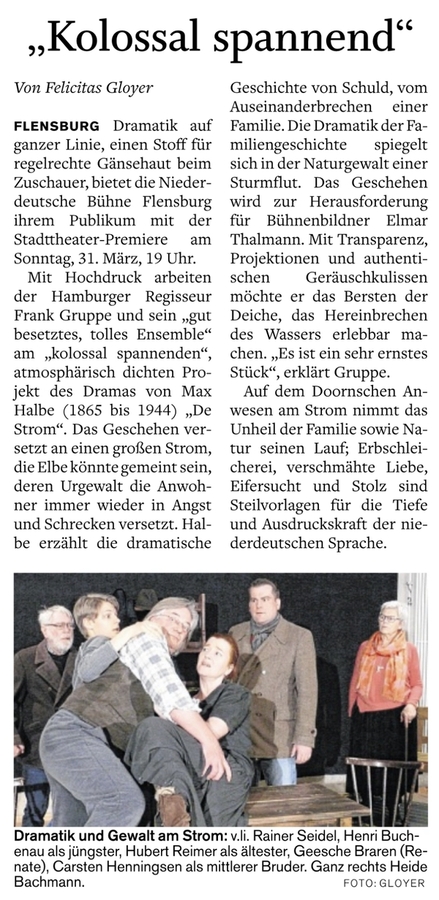 „Kolossal spannend“

Von Felicitas Gloyer

FLENSBURG Dramatik auf ganzer Linie, einen Stoff für regelrechte Gänsehaut beim Zuschauer, bietet die Niederdeutsche Bühne Flensburg ihrem Publikum mit der Stadttheater-Premiere am Sonntag, 31. März, 19 Uhr.

Mit Hochdruck arbeiten der Hamburger Regisseur Frank Gruppe und sein „gut besetztes, tolles Ensemble“ am „kolossal spannenden“, atmosphärisch dichten Projekt des Dramas von Max Halbe (1865 bis 1944) „De Strom“. Das Geschehen versetzt an einen großen Strom, die Elbe könnte gemeint sein, deren Urgewalt die Anwohner immer wieder in Angst und Schrecken versetzt. Halbe erzählt die dramatische Geschichte von Schuld, vom Auseinanderbrechen einer Familie. Die Dramatik der Familiengeschichte spiegelt sich in der Naturgewalt einer Sturmflut. Das Geschehen wird zur Herausforderung für Bühnenbildner Elmar Thalmann. Mit Transparenz, Projektionen und authentischen Geräuschkulissen möchte er das Bersten der Deiche, das Hereinbrechen des Wassers erlebbar machen. „Es ist ein sehr ernstes Stück“, erklärt Gruppe.

Auf dem Doornschen Anwesen am Strom nimmt das Unheil der Familie sowie Natur seinen Lauf; Erbschleicherei, verschmähte Liebe, Eifersucht und Stolz sind Steilvorlagen für die Tiefe und Ausdruckskraft der niederdeutschen Sprache.

Dramatik und Gewalt am Strom: v.li. Rainer Seidel, Henri Buchenau als jüngster, Hubert Reimer als ältester, Geesche Braren (Renate), Carsten Henningsen als mittlerer Bruder. Ganz rechts Heide Bachmann. FOTO: GLOYER